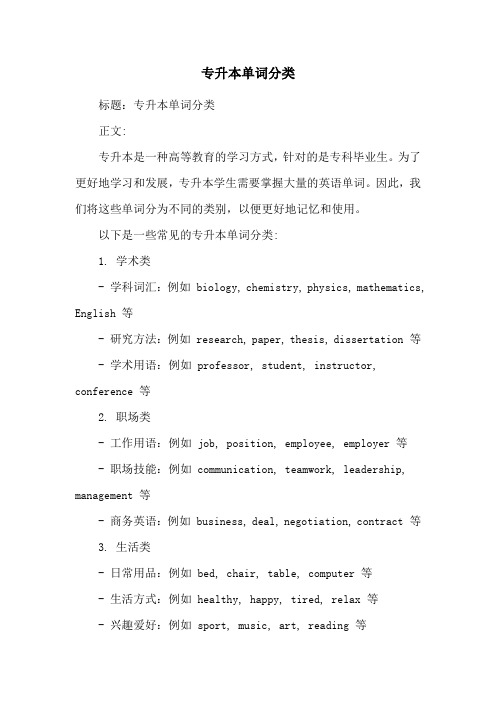 专升本单词分类

标题：专升本单词分类

正文：

专升本是一种高等教育的学习方式，针对的是专科毕业生。为了更好地学习和发展，专升本学生需要掌握大量的英语单词。因此，我们将这些单词分为不同的类别，以便更好地记忆和使用。

以下是一些常见的专升本单词分类：

1. 学术类

- 学科词汇：例如 biology, chemistry, physics, mathematics, English 等

- 研究方法：例如 research, paper, thesis, dissertation 等

- 学术用语：例如 professor, student, instructor, conference 等

2. 职场类

- 工作用语：例如 job, position, employee, employer 等

- 职场技能：例如 communication, teamwork, leadership, management 等

- 商务英语：例如 business, deal, negotiation, contract 等

3. 生活类

- 日常用品：例如 bed, chair, table, computer 等

- 生活方式：例如 healthy, happy, tired, relax 等

- 兴趣爱好：例如 sport, music, art, reading 等